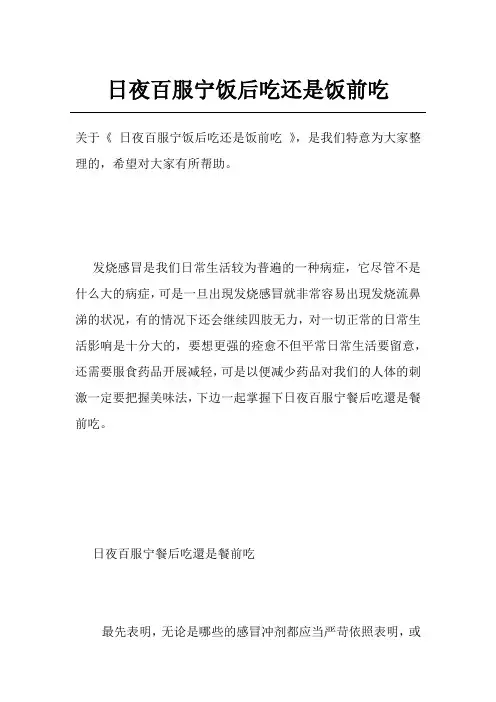 日夜百服宁饭后吃还是饭前吃

关于《 日夜百服宁饭后吃还是饭前吃 》，是我们特意为大家整理的，希望对大家有所帮助。

发烧感冒是我们日常生活较为普遍的一种病症，它尽管不是什么大的病症，可是一旦出現发烧感冒就非常容易出現发烧流鼻涕的状况，有的情况下还会继续四肢无力，对一切正常的日常生活影响是十分大的，要想更强的痊愈不但平常日常生活要留意，还需要服食药品开展减轻，可是以便减少药品对我们的人体的刺激一定要把握美味法，下边一起掌握下日夜百服宁餐后吃還是餐前吃。

日夜百服宁餐后吃還是餐前吃

最先表明，无论是哪些的感冒冲剂都应当严苛依照表明，或